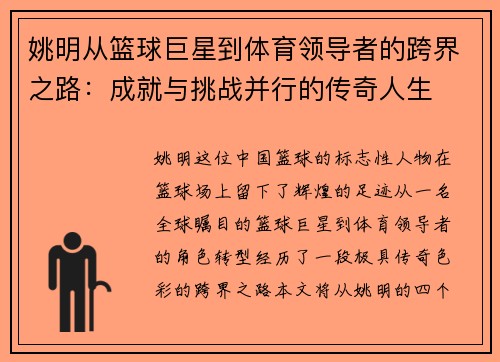 姚明从篮球巨星到体育领导者的跨界之路：成就与挑战并行的传奇人生

姚明这位中国篮球的标志性人物在篮球场上留下了辉煌的足迹从一名全球瞩目的篮球巨星到体育领导者的角色转型经历了一段极具传奇色彩的跨界之路本文将从姚明的四个